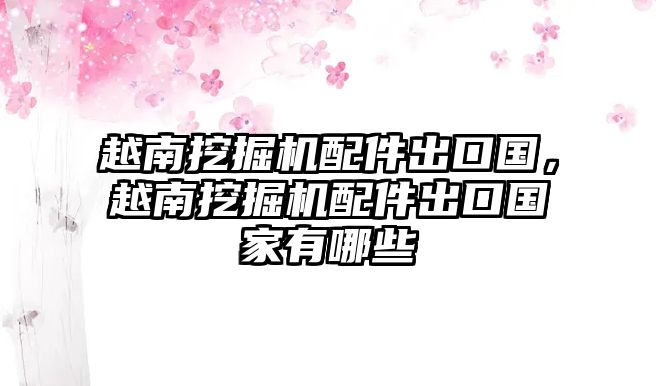 越南挖掘机配件出口国，越南挖掘机配件出口国家有哪些